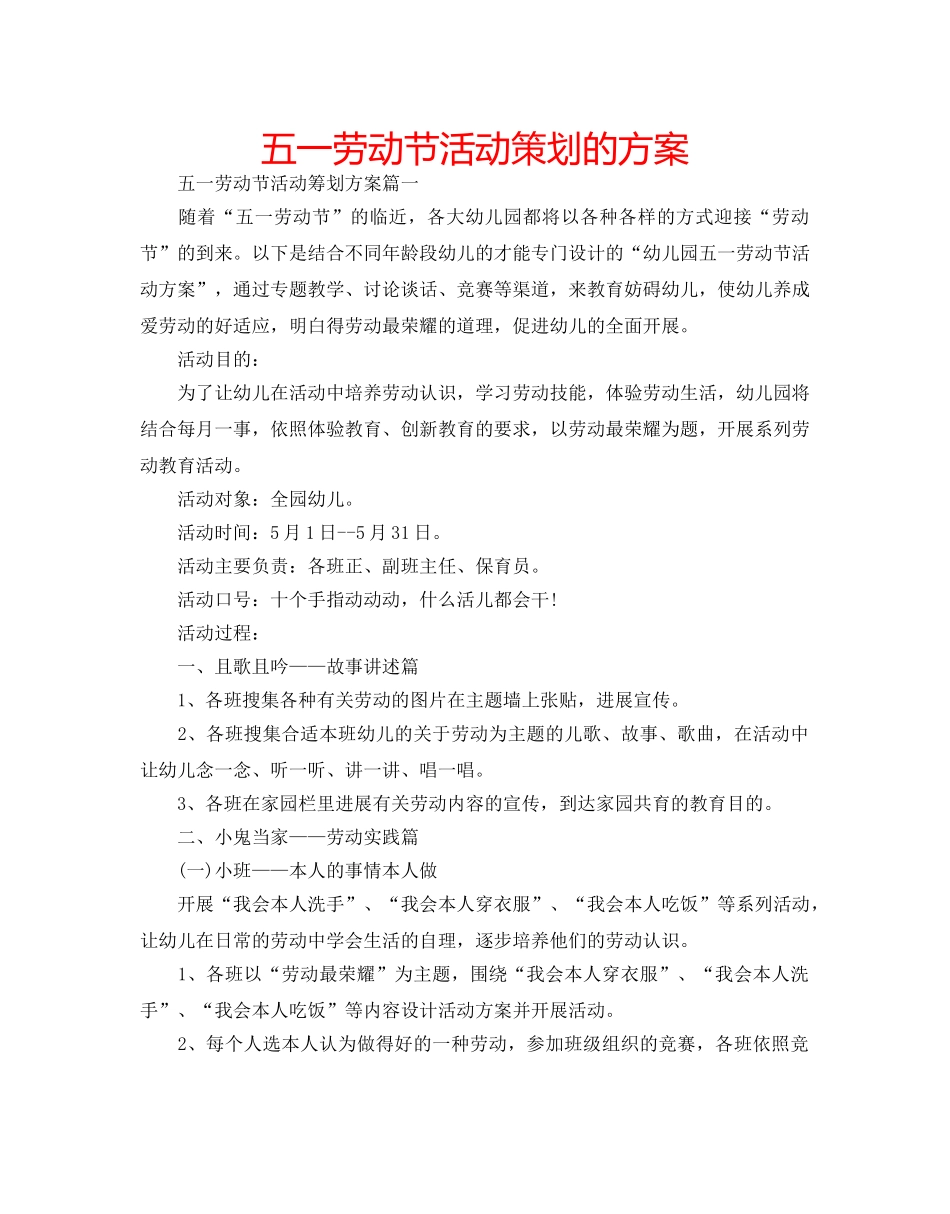 五一劳动节活动策划的方案

五一劳动节活动筹划方案篇一

随着“五一劳动节”的临近，各大幼儿园都将以各种各样的方式迎接“劳动节”的到来。以下是结合不同年龄段幼儿的才能专门设计的“幼儿园五一劳动节活动方案”，通过专题教学、讨论谈话、竞赛等渠道，来教育妨碍幼儿，使幼儿养成爱劳动的好适应，明白得劳动最荣耀的道理，促进幼儿的全面开展。

活动目的：

为了让幼儿在活动中培养劳动认识，学习劳动技能，体验劳动生活，幼儿园将结合每月一事，依照体验教育、创新教育的要求，以劳动最荣耀为题，开展系列劳动教育活动。

活动对象：全园幼儿。

活动时间：5月1日--5月31日。

活动主要负责：各班正、副班主任、保育员。

活动口号：十个手指动动动，什么活儿都会干!

活动过程：

一、且歌且吟——故事讲述篇

1、各班搜集各种有关劳动的图片在主题墙上张贴，进展宣传。

2、各班搜集合适本班幼儿的关于劳动为主题的儿歌、故事、歌曲，在活动中让幼儿念一念、听一听、讲一讲、唱一唱。

3、各班在家园栏里进展有关劳动内容的宣传，到达家园共育的教育目的。

二、小鬼当家——劳动实践篇

(一)小班——本人的事情本人做

开展“我会本人洗手”、“我会本人穿衣服”、“我会本人吃饭”等系列活动，让幼儿在日常的劳动中学会生活的自理，逐步培养他们的劳动认识。

1、各班以“劳动最荣耀”为主题，围绕“我会本人穿衣服”、“我会本人洗手”、“我会本人吃饭”等内容设计活动方案并开展活动。

2、每个人选本人认为做得好的一种劳动，参加班级组织的竞赛，各班依照竞